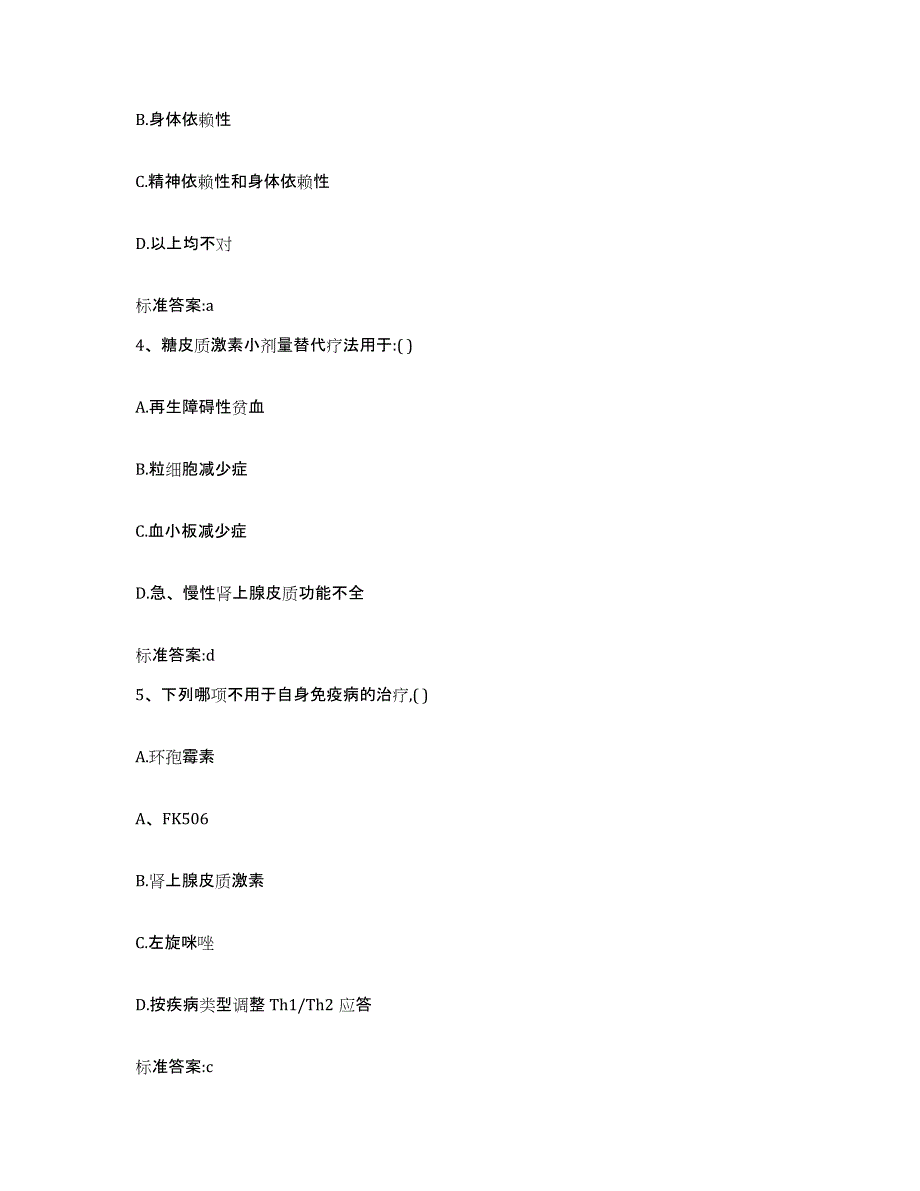 B.身体依赖性

C.精神依赖性和身体依赖性

D.以上均不对

标准答案:a

4、糖皮质激素小剂量替代疗法用于:( )

A.再生障碍性贫血

B.粒细胞减少症

C.血小板减少症

D.急、慢性肾上腺皮质功能不全

标准答案:d

5、下列哪项不用于自身免疫病的治疗,( )

A.环孢霉素

A、FK506

B.肾上腺皮质激素

C.左旋咪唑

D.按疾病类型调整 Th1/Th2 应答

标准答案:c